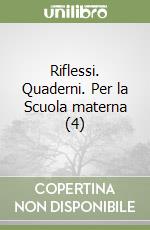 unilibro

Riflessi. Quaderni. Per la Scuola materna (4)

COPERTINA NON DISPONIBILE